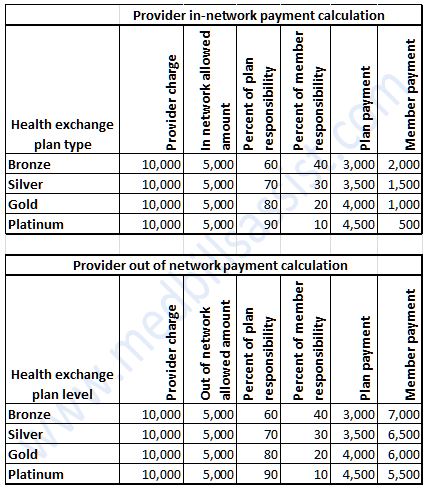 Provider in-network payment calculation

| Health exchange plan type | Provider charge | In network allowed amount | Percent of plan responsibility | Percent of member responsibility | Plan payment | Member payment |
|---|---|---|---|---|---|---|
| Bronze | 10,000 | 5,000 | 60 | 40 | 3,000 | 2,000 |
| Silver | 10,000 | 5,000 | 70 | 30 | 3,500 | 1,500 |
| Gold | 10,000 | 5,000 | 80 | 20 | 4,000 | 1,000 |
| Platinum | 10,000 | 5,000 | 90 | 10 | 4,500 | 500 |

Provider out of network payment calculation

| Health exchange plan level | Provider charge | Out of network allowed amount | Percent of plan responsibility | Percent of member responsibility | Plan payment | Member payment |
|---|---|---|---|---|---|---|
| Bronze | 10,000 | 5,000 | 60 | 40 | 3,000 | 7,000 |
| Silver | 10,000 | 5,000 | 70 | 30 | 3,500 | 6,500 |
| Gold | 10,000 | 5,000 | 80 | 20 | 4,000 | 6,000 |
| Platinum | 10,000 | 5,000 | 90 | 10 | 4,500 | 5,500 |

www.medbillsassist.com